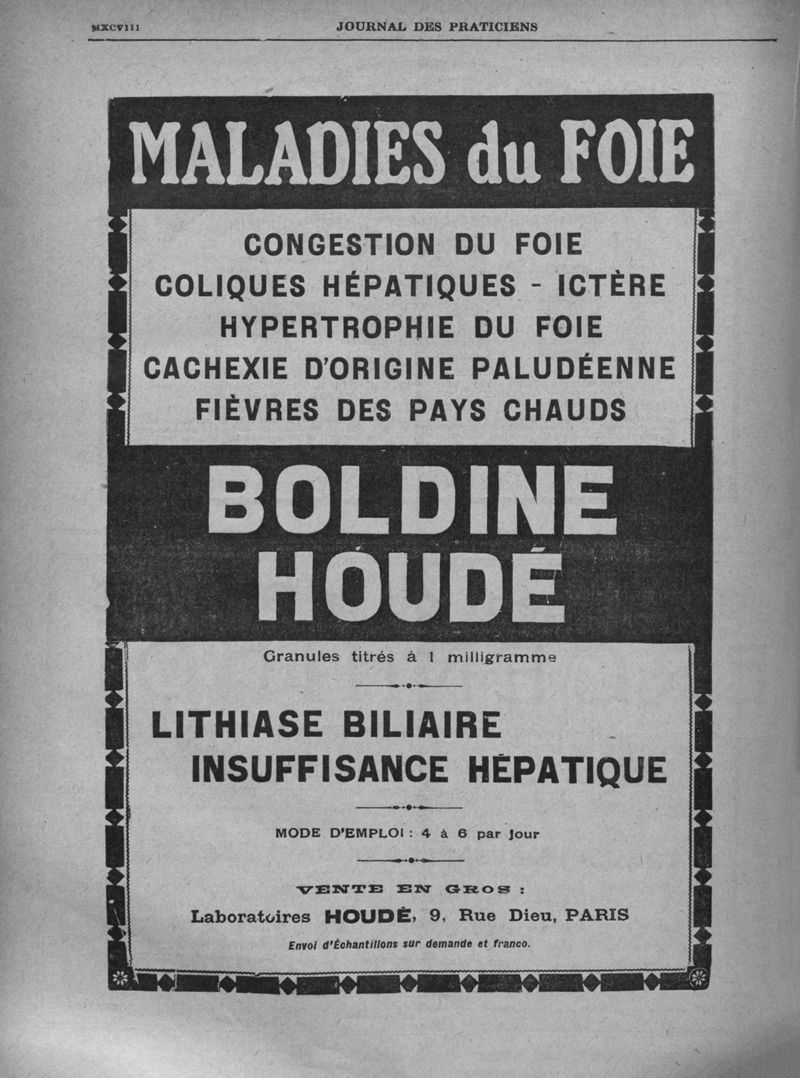 MXCVIII JOURNAL DES PRATICIENS

MALADIES du FOIE

CONGESTION DU FOIE
COLIQUES HÉPATIQUES - ICTÈRE
HYPERTROPHIE DU FOIE
CACHEXIE D'ORIGINE PALUDÉENNE
FIÈVRES DES PAYS CHAUDS

BOLDINE
HOUDÉ

Granules titrés à 1 milligramme

LITHIASE BILIAIRE
INSUFFISANCE HÉPATIQUE

MODE D'EMPLOI : 4 à 6 par jour

VENTE EN GROS :
Laboratoires HOUDÉ, 9, Rue Dieu, PARIS
Envoi d'Échantillons sur demande et franco.